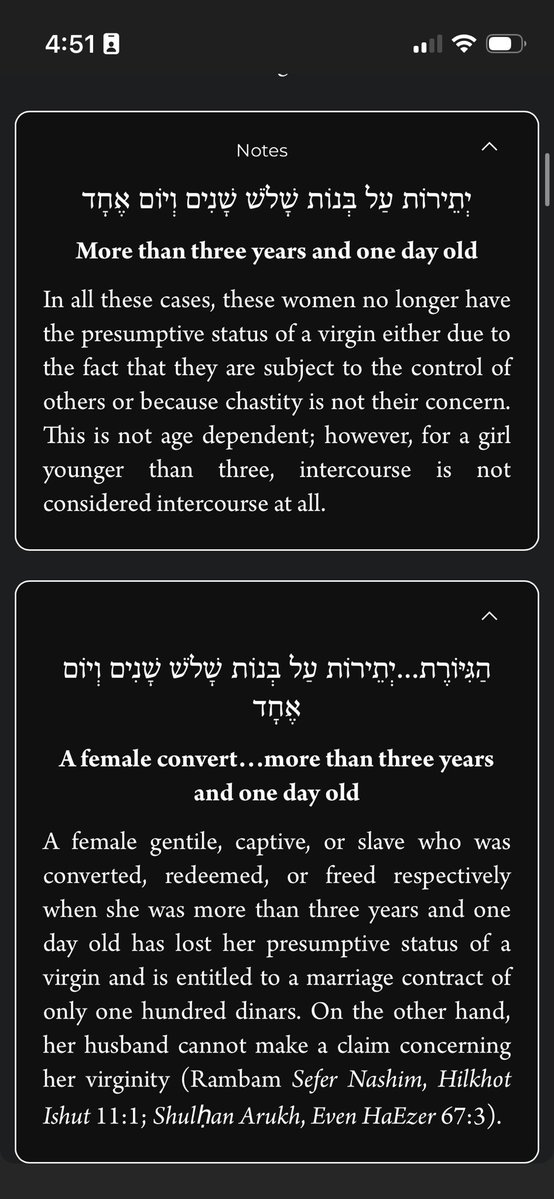 4:51

Notes

יְתֵירוֹת עַל בְּנוֹת שָׁלֹשׁ שָׁנִים וְיוֹם אֶחָד

More than three years and one day old

In all these cases, these women no longer have the presumptive status of a virgin either due to the fact that they are subject to the control of others or because chastity is not their concern. This is not age dependent; however, for a girl younger than three, intercourse is not considered intercourse at all.

הַגִּיּוֹרֶת...יְתֵירוֹת עַל בְּנוֹת שָׁלֹשׁ שָׁנִים וְיוֹם אֶחָד

A female convert…more than three years and one day old

A female gentile, captive, or slave who was converted, redeemed, or freed respectively when she was more than three years and one day old has lost her presumptive status of a virgin and is entitled to a marriage contract of only one hundred dinars. On the other hand, her husband cannot make a claim concerning her virginity (Rambam Sefer Nashim, Hilkhot Ishut 11:1; Shulḥan Arukh, Even HaEzer 67:3).